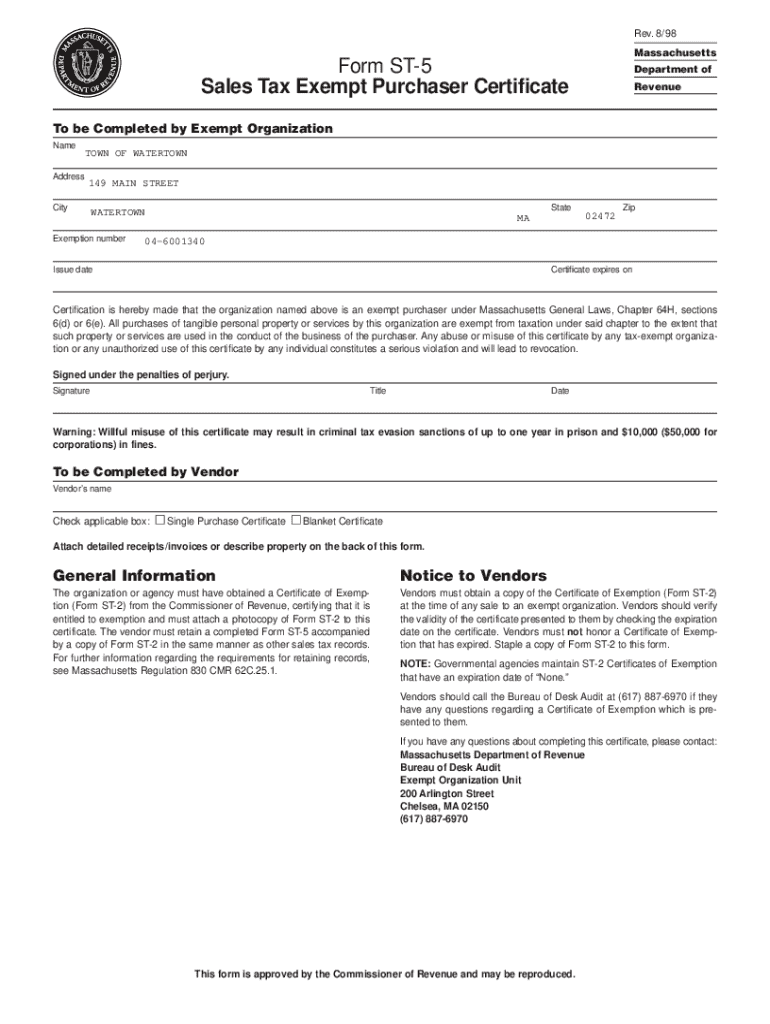 MASSACHUSETTS DEPARTMENT OF REVENUE

Form ST-5
Sales Tax Exempt Purchaser Certificate

Rev. 8/98

Massachusetts Department of Revenue

To be Completed by Exempt Organization

Name TOWN OF WATERTOWN

Address 149 MAIN STREET

City WATERTOWN State MA Zip 02472

Exemption number 04-6001340

Issue date Certificate expires on

Certification is hereby made that the organization named above is an exempt purchaser under Massachusetts General Laws, Chapter 64H, sections 6(d) or 6(e). All purchases of tangible personal property or services by this organization are exempt from taxation under said chapter to the extent that such property or services are used in the conduct of the business of the purchaser. Any abuse or misuse of this certificate by any tax-exempt organization or any unauthorized use of this certificate by any individual constitutes a serious violation and will lead to revocation.

Signed under the penalties of perjury.

Signature Title Date

Warning: Willful misuse of this certificate may result in criminal tax evasion sanctions of up to one year in prison and $10,000 ($50,000 for corporations) in fines.

To be Completed by Vendor

Vendor's name

Check applicable box: ☐ Single Purchase Certificate ☐ Blanket Certificate

Attach detailed receipts/invoices or describe property on the back of this form.

General Information

The organization or agency must have obtained a Certificate of Exemption (Form ST-2) from the Commissioner of Revenue, certifying that it is entitled to exemption and must attach a photocopy of Form ST-2 to this certificate. The vendor must retain a completed Form ST-5 accompanied by a copy of Form ST-2 in the same manner as other sales tax records. For further information regarding the requirements for retaining records, see Massachusetts Regulation 830 CMR 62C.25.1.

Notice to Vendors

Vendors must obtain a copy of the Certificate of Exemption (Form ST-2) at the time of any sale to an exempt organization. Vendors should verify the validity of the certificate presented to them by checking the expiration date on the certificate. Vendors must not honor a Certificate of Exemption that has expired. Staple a copy of Form ST-2 to this form.

NOTE: Governmental agencies maintain ST-2 Certificates of Exemption that have an expiration date of "None."

Vendors should call the Bureau of Desk Audit at (617) 887-6970 if they have any questions regarding a Certificate of Exemption which is presented to them.

If you have any questions about completing this certificate, please contact:
Massachusetts Department of Revenue
Bureau of Desk Audit
Exempt Organization Unit
200 Arlington Street
Chelsea, MA 02150
(617) 887-6970

This form is approved by the Commissioner of Revenue and may be reproduced.